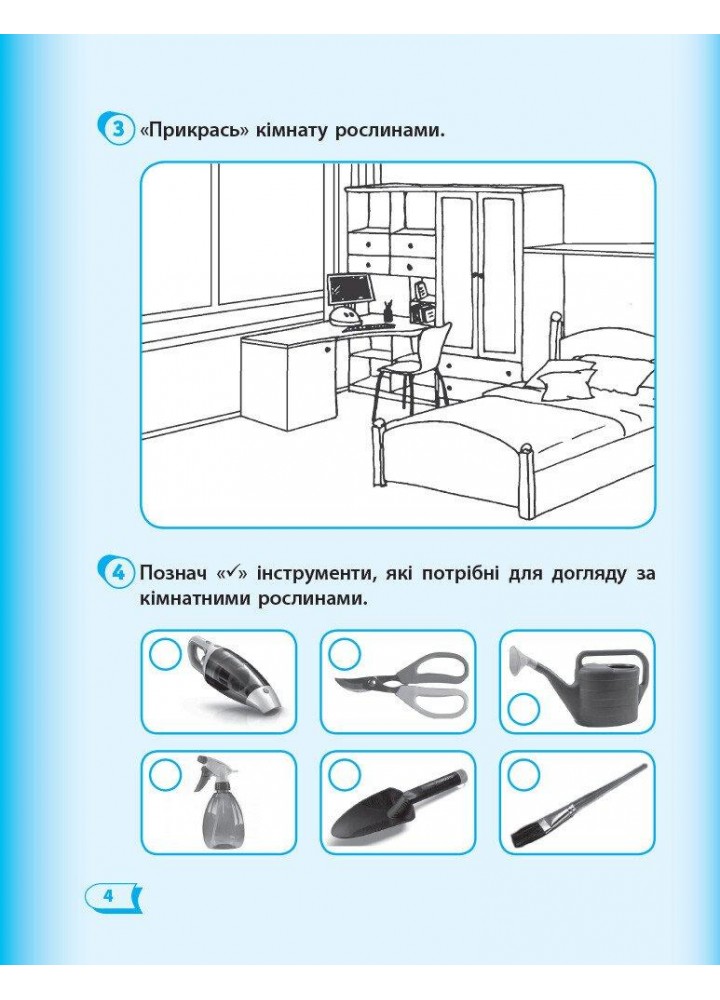 3 «Прикрась» кімнату рослинами.

4 Познач «✓» інструменти, які потрібні для догляду за кімнатними рослинами.

4